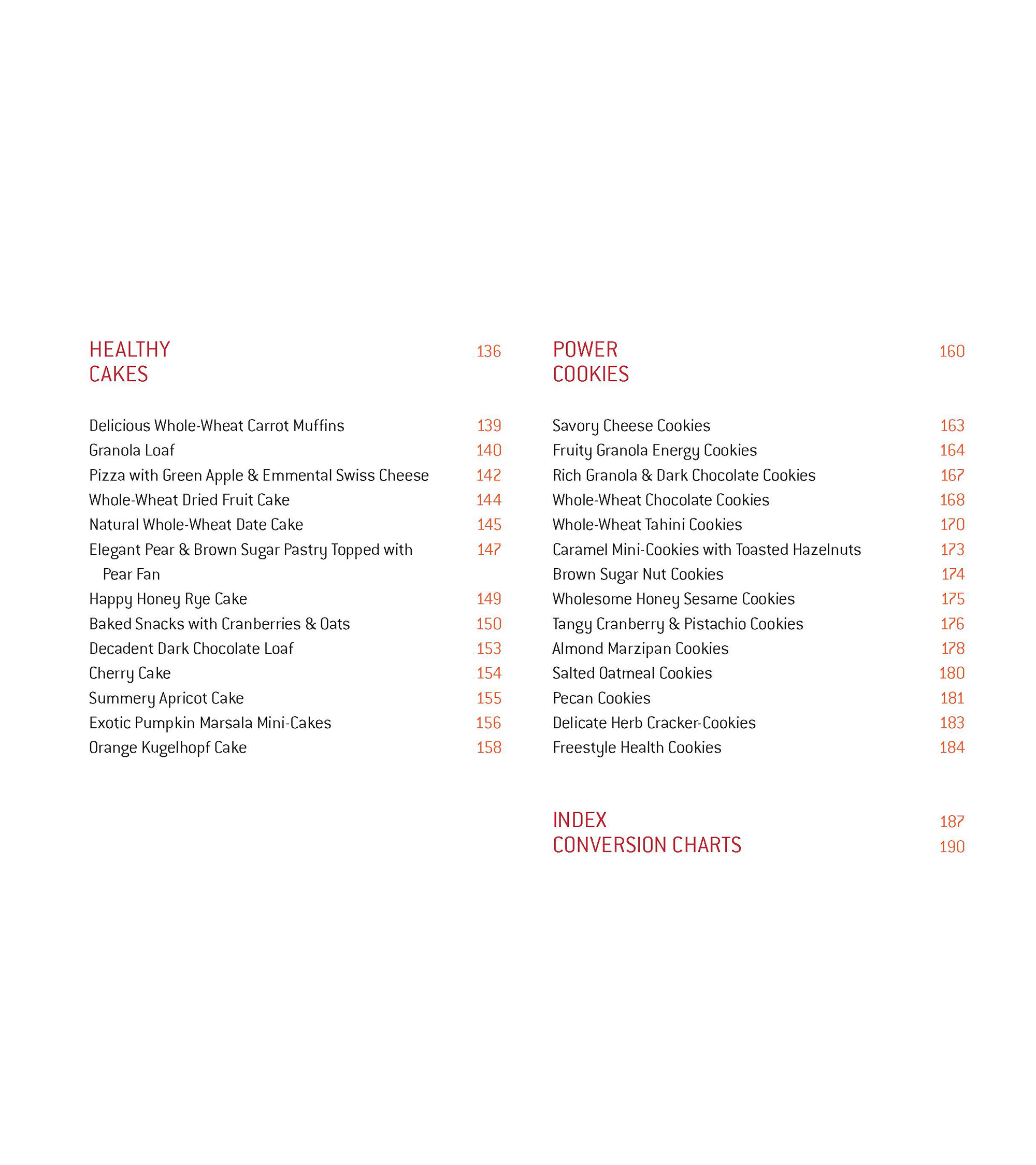 HEALTHY
CAKES 136

Delicious Whole-Wheat Carrot Muffins 139
Granola Loaf 140
Pizza with Green Apple & Emmental Swiss Cheese 142
Whole-Wheat Dried Fruit Cake 144
Natural Whole-Wheat Date Cake 145
Elegant Pear & Brown Sugar Pastry Topped with Pear Fan 147
Happy Honey Rye Cake 149
Baked Snacks with Cranberries & Oats 150
Decadent Dark Chocolate Loaf 153
Cherry Cake 154
Summery Apricot Cake 155
Exotic Pumpkin Marsala Mini-Cakes 156
Orange Kugelhopf Cake 158

POWER
COOKIES 160

Savory Cheese Cookies 163
Fruity Granola Energy Cookies 164
Rich Granola & Dark Chocolate Cookies 167
Whole-Wheat Chocolate Cookies 168
Whole-Wheat Tahini Cookies 170
Caramel Mini-Cookies with Toasted Hazelnuts 173
Brown Sugar Nut Cookies 174
Wholesome Honey Sesame Cookies 175
Tangy Cranberry & Pistachio Cookies 176
Almond Marzipan Cookies 178
Salted Oatmeal Cookies 180
Pecan Cookies 181
Delicate Herb Cracker-Cookies 183
Freestyle Health Cookies 184

INDEX 187
CONVERSION CHARTS 190